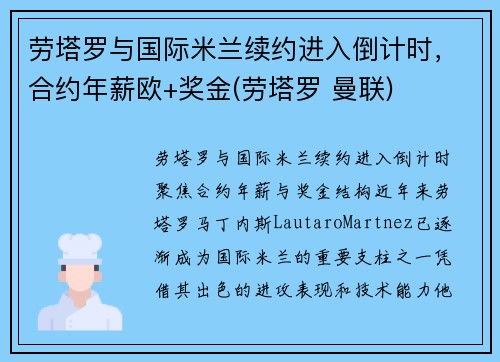 劳塔罗与国际米兰续约进入倒计时，合约年薪欧+奖金(劳塔罗 曼联)

劳塔罗与国际米兰续约进入倒计时聚焦合约年薪与奖金结构近年来劳塔罗马丁内斯LautaroMartnez已逐渐成为国际米兰的重要支柱之一凭借其出色的进攻表现和技术能力他